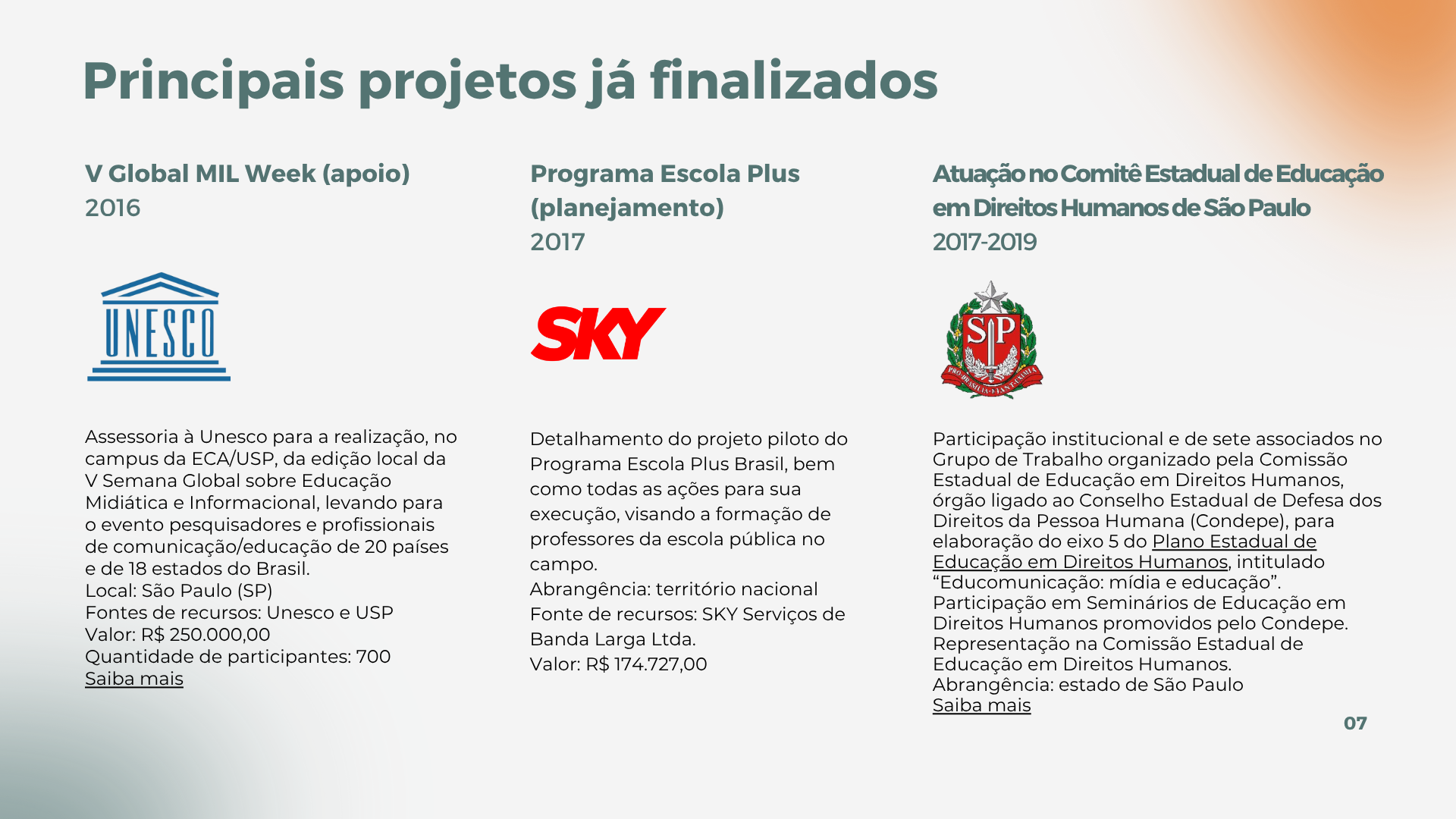 Principais projetos já finalizados

V Global MIL Week (apoio)
2016

UNESCO

Assessoria à Unesco para a realização, no campus da ECA/USP, da edição local da V Semana Global sobre Educação Midiática e Informacional, levando para o evento pesquisadores e profissionais de comunicação/educação de 20 países e de 18 estados do Brasil.
Local: São Paulo (SP)
Fontes de recursos: Unesco e USP
Valor: R$ 250.000,00
Quantidade de participantes: 700
Saiba mais

Programa Escola Plus (planejamento)
2017

SKY

Detalhamento do projeto piloto do Programa Escola Plus Brasil, bem como todas as ações para sua execução, visando a formação de professores da escola pública no campo.
Abrangência: território nacional
Fonte de recursos: SKY Serviços de Banda Larga Ltda.
Valor: R$ 174.727,00

Atuação no Comitê Estadual de Educação em Direitos Humanos de São Paulo
2017-2019

SP

Participação institucional e de sete associados no Grupo de Trabalho organizado pela Comissão Estadual de Educação em Direitos Humanos, órgão ligado ao Conselho Estadual de Defesa dos Direitos da Pessoa Humana (Condepe), para elaboração do eixo 5 do Plano Estadual de Educação em Direitos Humanos, intitulado "Educomunicação: mídia e educação".
Participação em Seminários de Educação em Direitos Humanos promovidos pelo Condepe.
Representação na Comissão Estadual de Educação em Direitos Humanos.
Abrangência: estado de São Paulo
Saiba mais

07